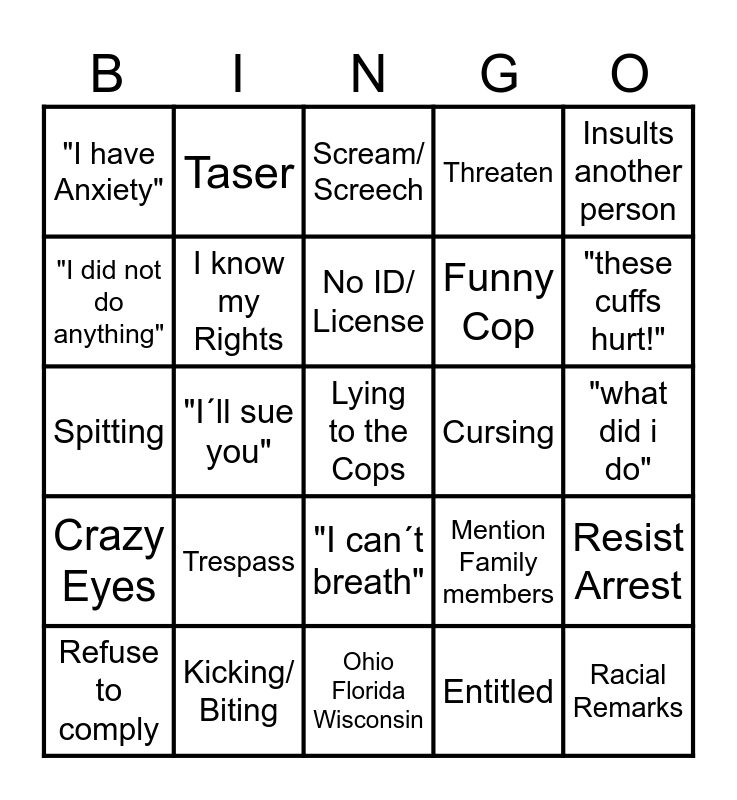 | B | I | N | G | O |
|---|---|---|---|---|
| "I have Anxiety" | Taser | Scream/ Screech | Threaten | Insults another person |
| "I did not do anything" | I know my Rights | No ID/ License | Funny Cop | "these cuffs hurt!" |
| Spitting | "I´ll sue you" | Lying to the Cops | Cursing | "what did i do" |
| Crazy Eyes | Trespass | "I can´t breath" | Mention Family members | Resist Arrest |
| Refuse to comply | Kicking/ Biting | Ohio Florida Wisconsin | Entitled | Racial Remarks |